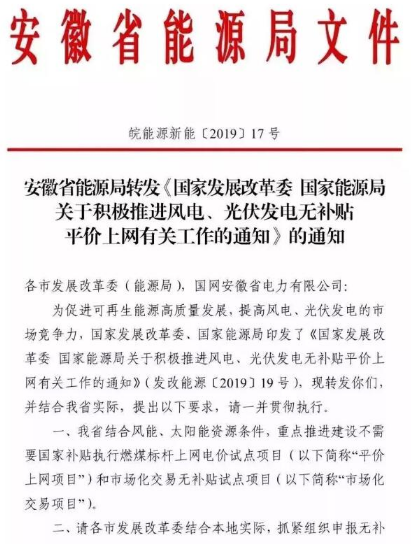 安徽省能源局文件

皖能源新能〔2019〕17号

安徽省能源局转发《国家发展改革委 国家能源局关于积极推进风电、光伏发电无补贴平价上网有关工作的通知》的通知

各市发展改革委（能源局），国网安徽省电力有限公司：

为促进可再生能源高质量发展，提高风电、光伏发电的市场竞争力，国家发展改革委、国家能源局印发了《国家发展改革委 国家能源局关于积极推进风电、光伏发电无补贴平价上网有关工作的通知》（发改能源〔2019〕19号），现转发你们，并结合我省实际，提出以下要求，请一并贯彻执行。

一、我省结合风能、太阳能资源条件，重点推进建设不需要国家补贴执行燃煤标杆上网电价试点项目（以下简称“平价上网项目”）和市场化交易无补贴试点项目（以下简称“市场化交易项目”）。

二、请各市发展改革委结合本地实际，抓紧组织申报无补